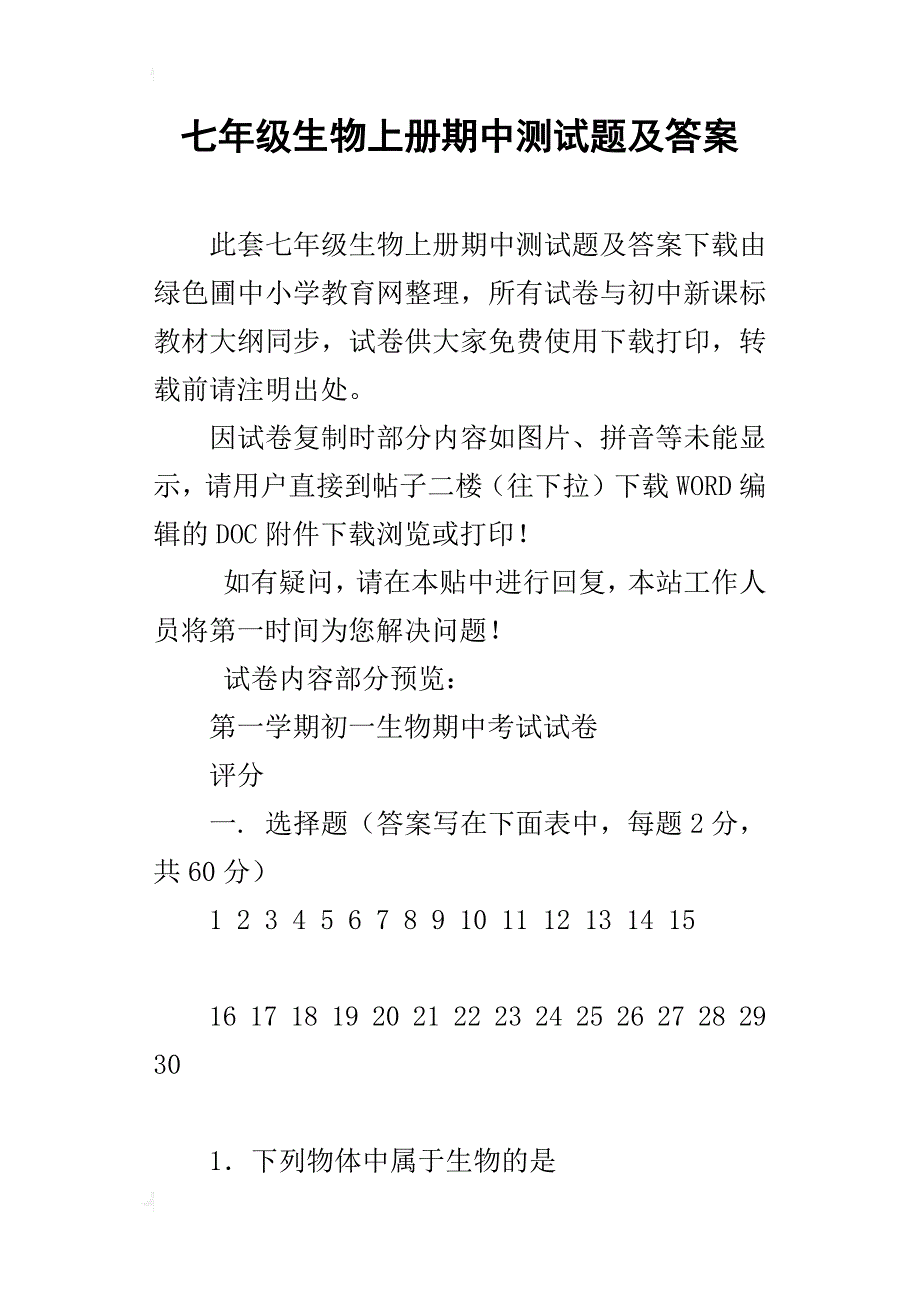 七年级生物上册期中测试题及答案

此套七年级生物上册期中测试题及答案下载由绿色圃中小学教育网整理，所有试卷与初中新课标教材大纲同步，试卷供大家免费使用下载打印，转载前请注明出处。

因试卷复制时部分内容如图片、拼音等未能显示，请用户直接到帖子二楼（往下拉）下载WORD编辑的DOC附件下载浏览或打印！

如有疑问，请在本贴中进行回复，本站工作人员将第一时间为您解决问题！

试卷内容部分预览：

第一学期初一生物期中考试试卷

评分

一．选择题（答案写在下面表中，每题2分，共60分）

1 2 3 4 5 6 7 8 9 10 11 12 13 14 15

16 17 18 19 20 21 22 23 24 25 26 27 28 29 30

1．下列物体中属于生物的是